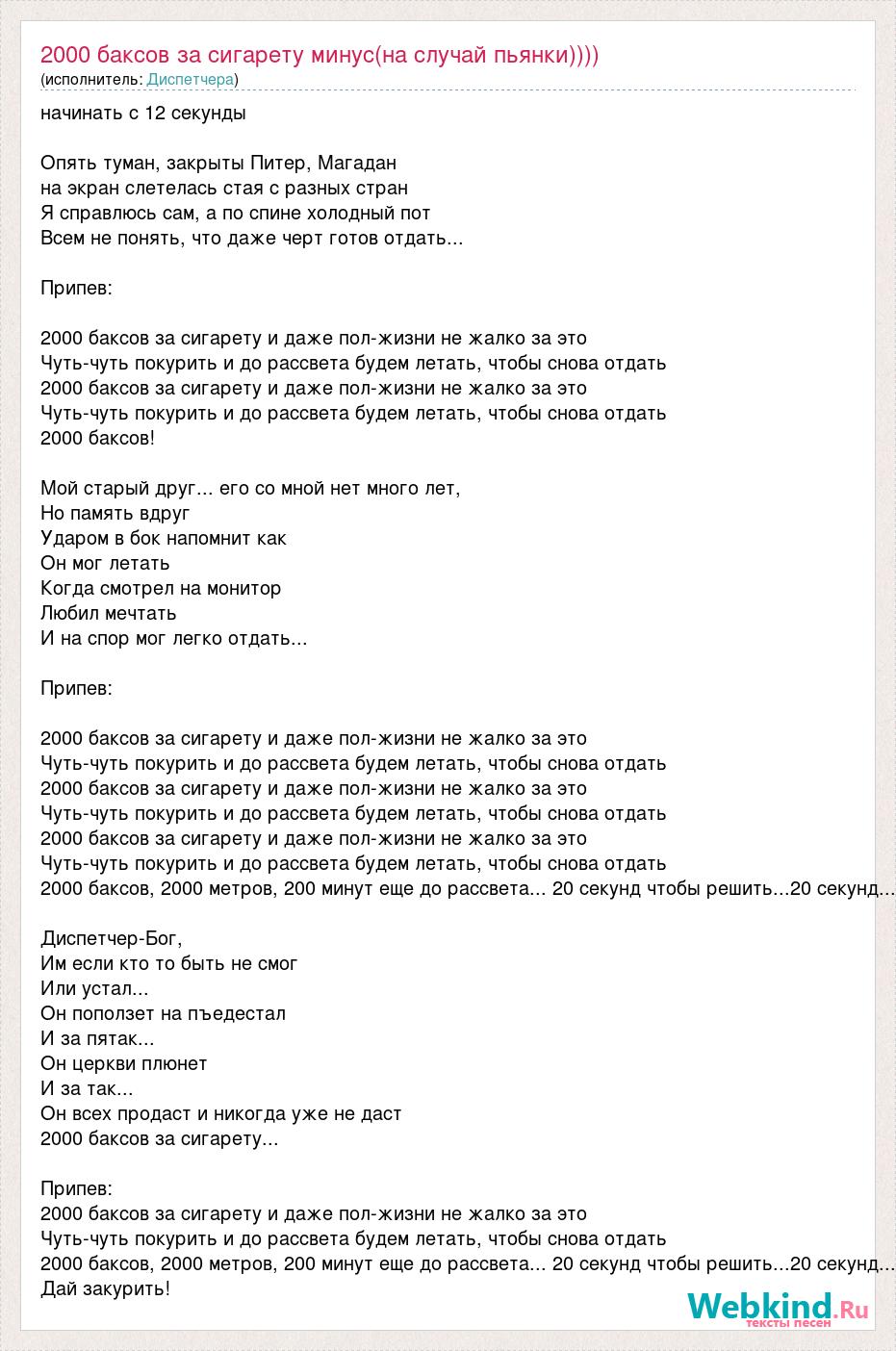 2000 баксов за сигарету минус(на случай пьянки))))
(исполнитель: Диспетчера)

начинать с 12 секунды

Опять туман, закрыты Питер, Магадан
на экран слетелась стая с разных стран
Я справлюсь сам, а по спине холодный пот
Всем не понять, что даже черт готов отдать...

Припев:

2000 баксов за сигарету и даже пол-жизни не жалко за это
Чуть-чуть покурить и до рассвета будем летать, чтобы снова отдать
2000 баксов за сигарету и даже пол-жизни не жалко за это
Чуть-чуть покурить и до рассвета будем летать, чтобы снова отдать
2000 баксов!

Мой старый друг... его со мной нет много лет,
Но память вдруг
Ударом в бок напомнит как
Он мог летать
Когда смотрел на монитор
Любил мечтать
И на спор мог легко отдать...

Припев:

2000 баксов за сигарету и даже пол-жизни не жалко за это
Чуть-чуть покурить и до рассвета будем летать, чтобы снова отдать
2000 баксов за сигарету и даже пол-жизни не жалко за это
Чуть-чуть покурить и до рассвета будем летать, чтобы снова отдать
2000 баксов за сигарету и даже пол-жизни не жалко за это
Чуть-чуть покурить и до рассвета будем летать, чтобы снова отдать
2000 баксов, 2000 метров, 200 минут еще до рассвета... 20 секунд чтобы решить...20 секунд...

Диспетчер-Бог,
Им если кто то быть не смог
Или устал...
Он поползет на пъедестал
И за пятак...
Он церкви плюнет
И за так...
Он всех продаст и никогда уже не даст
2000 баксов за сигарету...

Припев:
2000 баксов за сигарету и даже пол-жизни не жалко за это
Чуть-чуть покурить и до рассвета будем летать, чтобы снова отдать
2000 баксов, 2000 метров, 200 минут еще до рассвета... 20 секунд чтобы решить...20 секунд...
Дай закурить!

Webkind.Ru
тексты песен